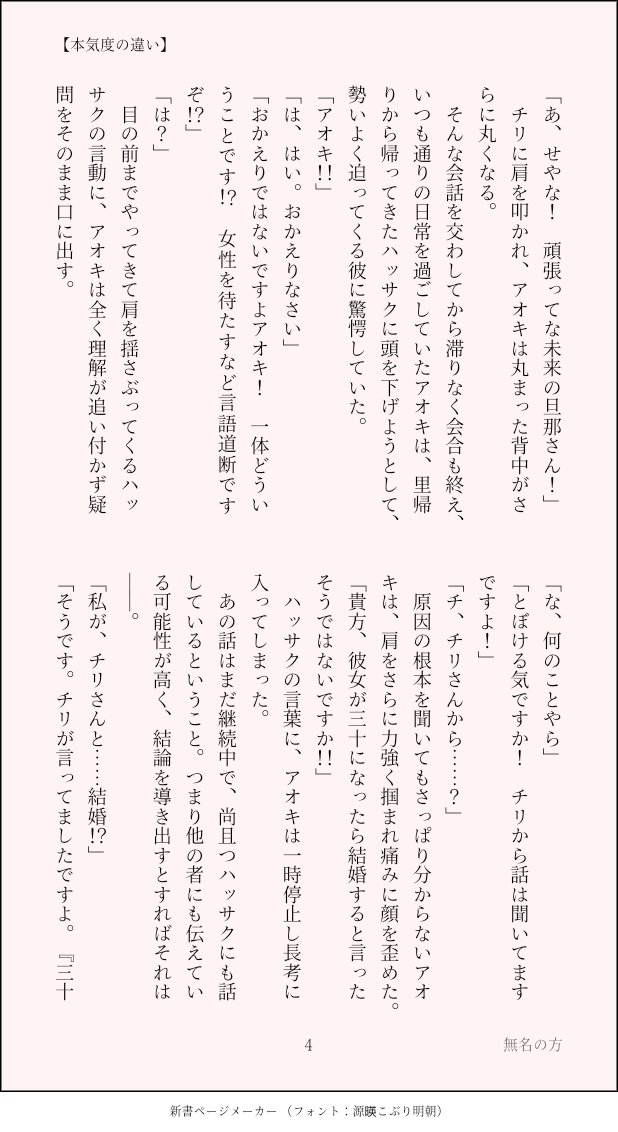 【本気度の違い】

「あ、せやな！　頑張ってな未来の旦那さん！」
チリに肩を叩かれ、アオキは丸まった背中がさらに丸くなる。
そんな会話を交わしてから滞りなく会合も終え、いつも通りの日常を過ごしていたアオキは、里帰りから帰ってきたハッサクに頭を下げようとして、勢いよく迫ってくる彼に驚愕していた。
「アオキ!!」
「は、はい。おかえりなさい」
「おかえりではないですよアオキ！　一体どういうことです!?　女性を待たすなど言語道断ですぞ!?」
「は？」
目の前までやってきて肩を揺さぶってくるハッサクの言動に、アオキは全く理解が追い付かず疑問をそのまま口に出す。

「な、何のことやら」
「とぼける気ですか！　チリから話は聞いてますですよ！」
「チ、チリさんから……？」
原因の根本を聞いてもさっぱり分からないアオキは、肩をさらに力強く掴まれ痛みに顔を歪めた。
「貴方、彼女が三十になったら結婚すると言ったそうではないですか!!」
ハッサクの言葉に、アオキは一時停止し長考に入ってしまった。
あの話はまだ継続中で、尚且つハッサクにも話しているということ。つまり他の者にも伝えている可能性が高く、結論を導き出すとすればそれは――。
「私が、チリさんと……結婚!?」
「そうです。チリが言ってましたですよ。『三十

4

無名の方

新書ページメーカー（フォント：源暎こぶり明朝）